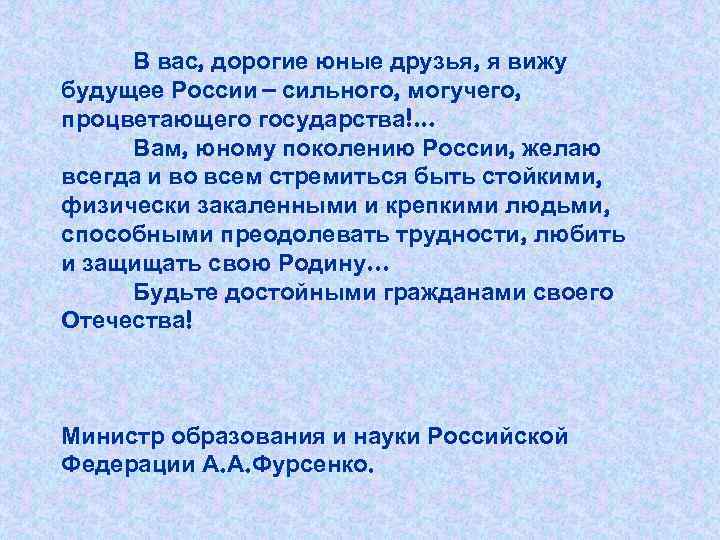 В вас, дорогие юные друзья, я вижу будущее России – сильного, могучего, процветающего государства!...

Вам, юному поколению России, желаю всегда и во всем стремиться быть стойкими, физически закаленными и крепкими людьми, способными преодолевать трудности, любить и защищать свою Родину…

Будьте достойными гражданами своего Отечества!

Министр образования и науки Российской Федерации А.А.Фурсенко.